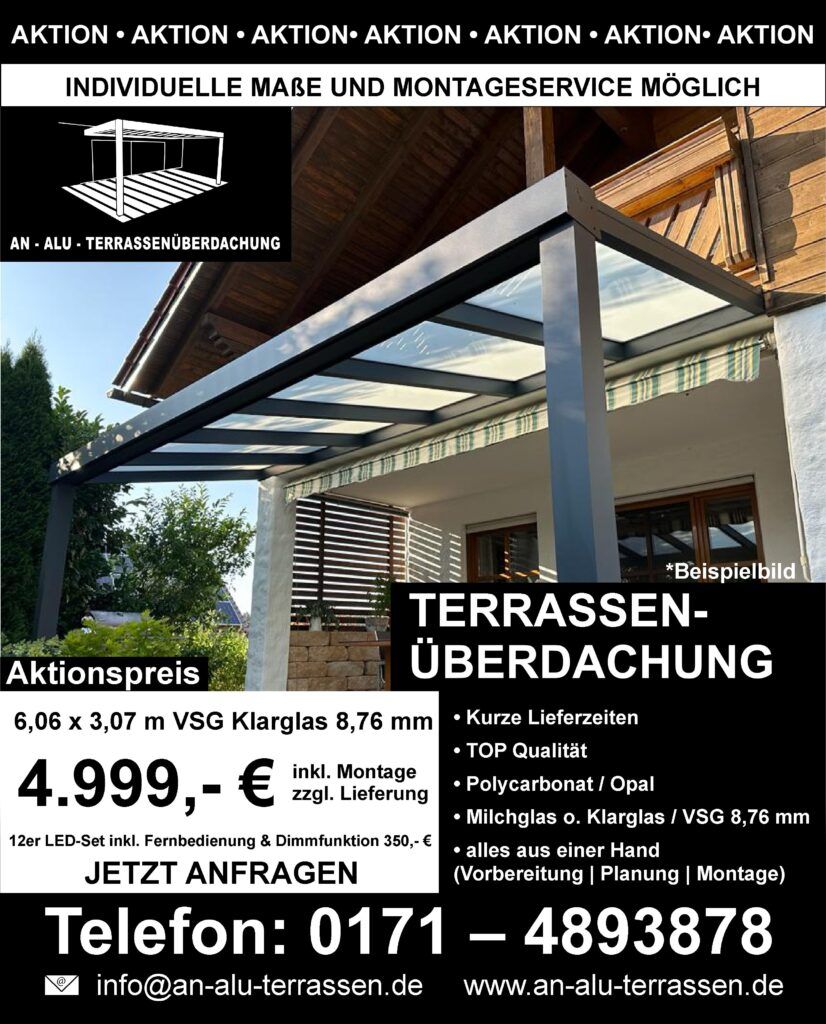 AKTION • AKTION • AKTION• AKTION • AKTION • AKTION• AKTION

INDIVIDUELLE MAßE UND MONTAGESERVICE MÖGLICH

AN - ALU - TERRASSENÜBERDACHUNG

*Beispielbild

TERRASSEN-ÜBERDACHUNG

Aktionspreis

6,06 x 3,07 m VSG Klarglas 8,76 mm

4.999,- €

inkl. Montage
zzgl. Lieferung

12er LED-Set inkl. Fernbedienung & Dimmfunktion 350,- €

JETZT ANFRAGEN

• Kurze Lieferzeiten
• TOP Qualität
• Polycarbonat / Opal
• Milchglas o. Klarglas / VSG 8,76 mm
• alles aus einer Hand
(Vorbereitung | Planung | Montage)

Telefon: 0171 – 4893878

info@an-alu-terrassen.de www.an-alu-terrassen.de